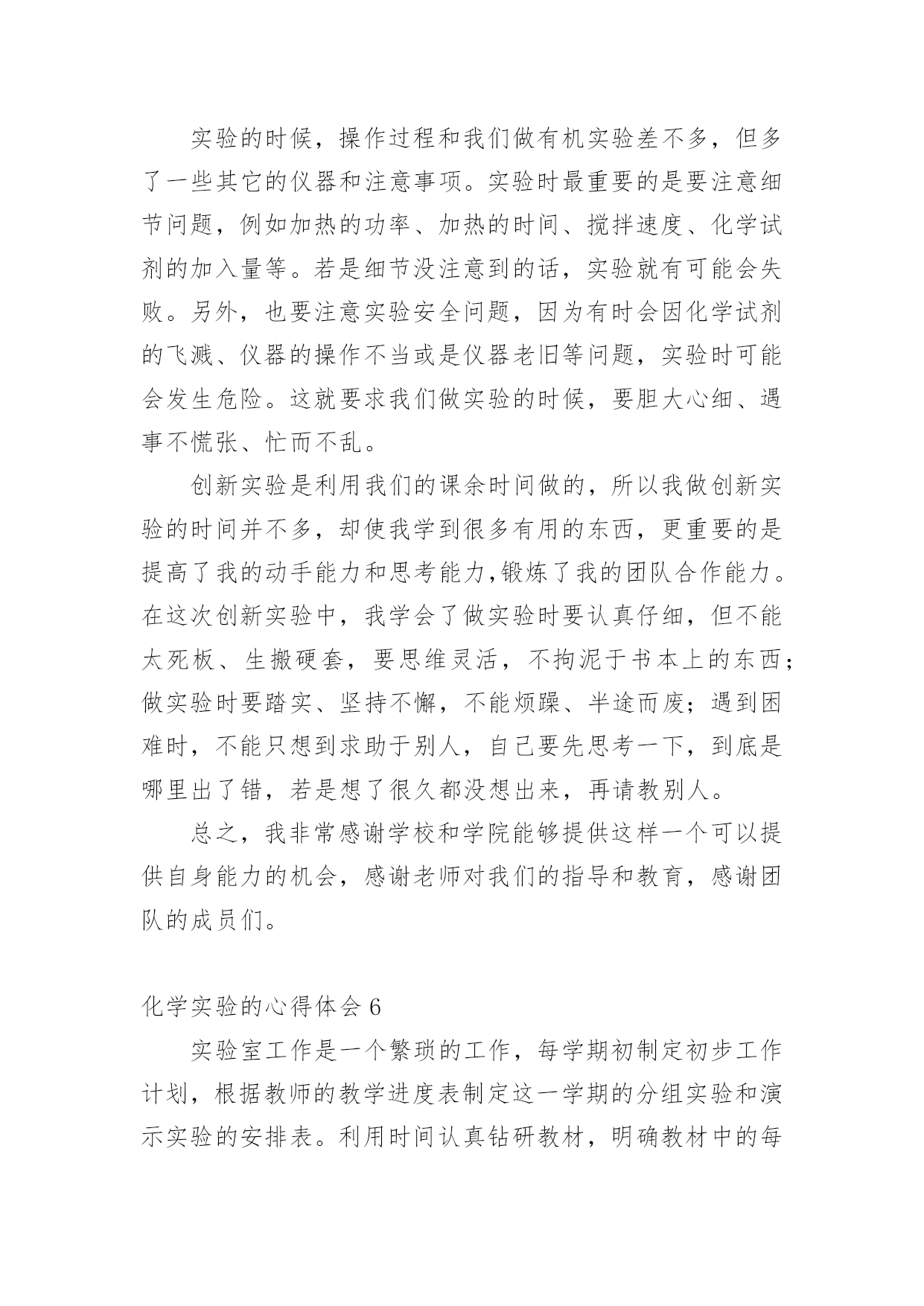 实验的时候，操作过程和我们做有机实验差不多，但多了一些其它的仪器和注意事项。实验时最重要的是要注意细节问题，例如加热的功率、加热的时间、搅拌速度、化学试剂的加入量等。若是细节没注意到的话，实验就有可能会失败。另外，也要注意实验安全问题，因为有时会因化学试剂的飞溅、仪器的操作不当或是仪器老旧等问题，实验时可能会发生危险。这就要求我们做实验的时候，要胆大心细、遇事不慌张、忙而不乱。

创新实验是利用我们的课余时间做的，所以我做创新实验的时间并不多，却使我学到很多有用的东西，更重要的是提高了我的动手能力和思考能力,锻炼了我的团队合作能力。在这次创新实验中，我学会了做实验时要认真仔细，但不能太死板、生搬硬套，要思维灵活，不拘泥于书本上的东西；做实验时要踏实、坚持不懈，不能烦躁、半途而废；遇到困难时，不能只想到求助于别人，自己要先思考一下，到底是哪里出了错，若是想了很久都没想出来，再请教别人。

总之，我非常感谢学校和学院能够提供这样一个可以提供自身能力的机会，感谢老师对我们的指导和教育，感谢团队的成员们。

化学实验的心得体会 6

实验室工作是一个繁琐的工作，每学期初制定初步工作计划，根据教师的教学进度表制定这一学期的分组实验和演示实验的安排表。利用时间认真钻研教材，明确教材中的每